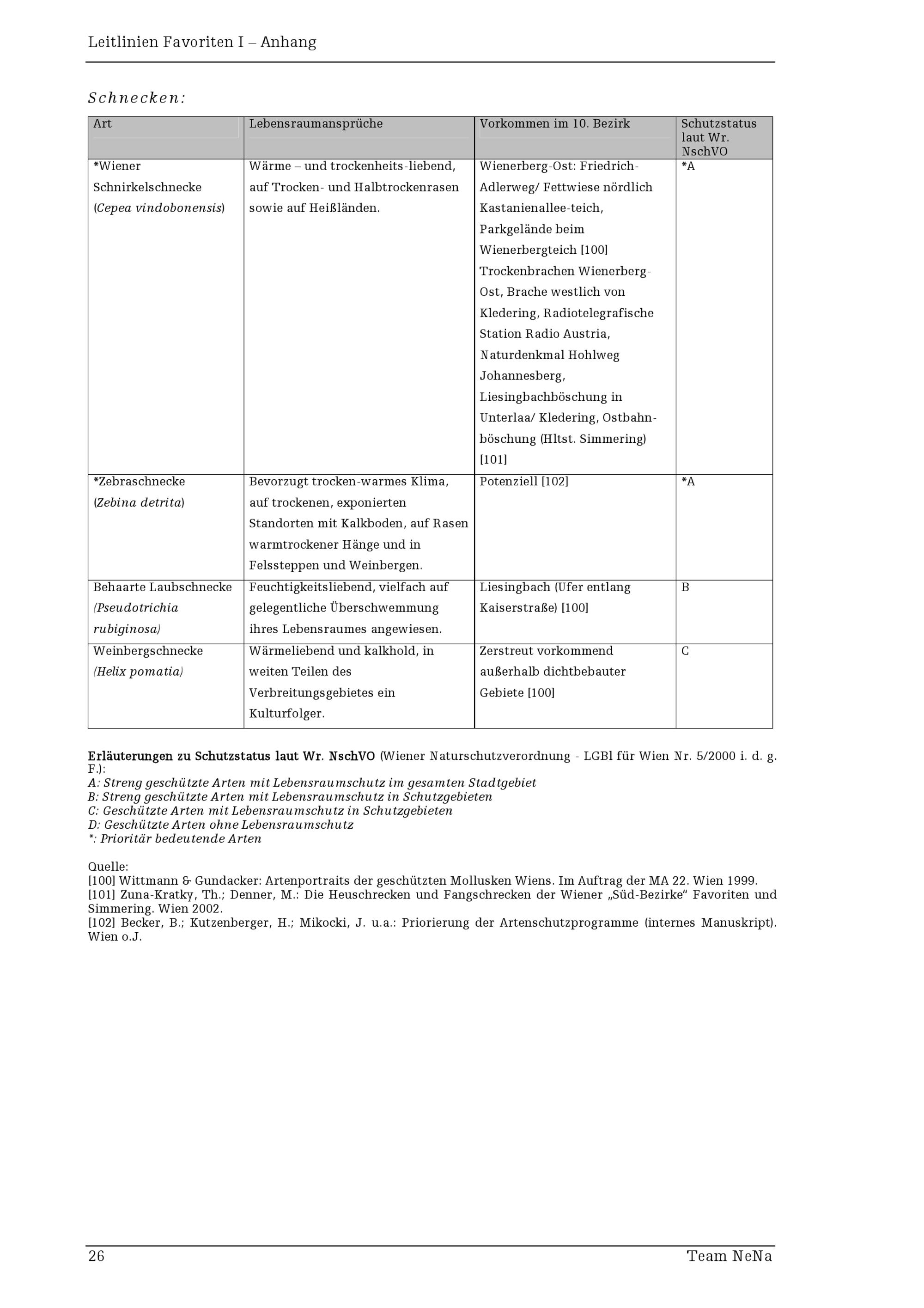 Leitlinien Favoriten I – Anhang

Schnecken:

| Art | Lebensraumansprüche | Vorkommen im 10. Bezirk | Schutzstatus laut Wr. NschVO |
|---|---|---|---|
| *Wiener Schnirkelschnecke (Cepea vindobonensis) | Wärme – und trockenheits-liebend, auf Trocken- und Halbtrockenrasen sowie auf Heißländen. | Wienerberg-Ost: Friedrich-Adlerweg/ Fettwiese nördlich Kastanienallee-teich, Parkgelände beim Wienerbergteich [100] Trockenbrachen Wienerberg-Ost, Brache westlich von Kledering, Radiotelegrafische Station Radio Austria, Naturdenkmal Hohlweg Johannesberg, Liesingbachböschung in Unterlaa/ Kledering, Ostbahnböschung (Hltst. Simmering) [101] | *A |
| *Zebraschnecke (Zebina detrita) | Bevorzugt trocken-warmes Klima, auf trockenen, exponierten Standorten mit Kalkboden, auf Rasen warmtrockener Hänge und in Felssteppen und Weinbergen. | Potenziell [102] | *A |
| Behaarte Laubschnecke (Pseudotrichia rubiginosa) | Feuchtigkeitsliebend, vielfach auf gelegentliche Überschwemmung ihres Lebensraumes angewiesen. | Liesingbach (Ufer entlang Kaiserstraße) [100] | B |
| Weinbergschnecke (Helix pomatia) | Wärmeliebend und kalkhold, in weiten Teilen des Verbreitungsgebietes ein Kulturfolger. | Zerstreut vorkommend außerhalb dichtbebauter Gebiete [100] | C |

Erläuterungen zu Schutzstatus laut Wr. NschVO (Wiener Naturschutzverordnung - LGBl für Wien Nr. 5/2000 i. d. g. F.):
A: Streng geschützte Arten mit Lebensraumschutz im gesamten Stadtgebiet
B: Streng geschützte Arten mit Lebensraumschutz in Schutzgebieten
C: Geschützte Arten mit Lebensraumschutz in Schutzgebieten
D: Geschützte Arten ohne Lebensraumschutz
*: Prioritär bedeutende Arten

Quelle:
[100] Wittmann & Gundacker: Artenportraits der geschützten Mollusken Wiens. Im Auftrag der MA 22. Wien 1999.
[101] Zuna-Kratky, Th.; Denner, M.: Die Heuschrecken und Fangschrecken der Wiener „Süd-Bezirke“ Favoriten und Simmering. Wien 2002.
[102] Becker, B.; Kutzenberger, H.; Mikocki, J. u.a.: Priorierung der Artenschutzprogramme (internes Manuskript). Wien o.J.

26 Team NeNa